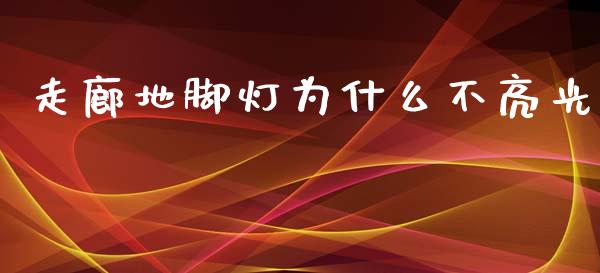 走廊地脚灯为什么不亮光